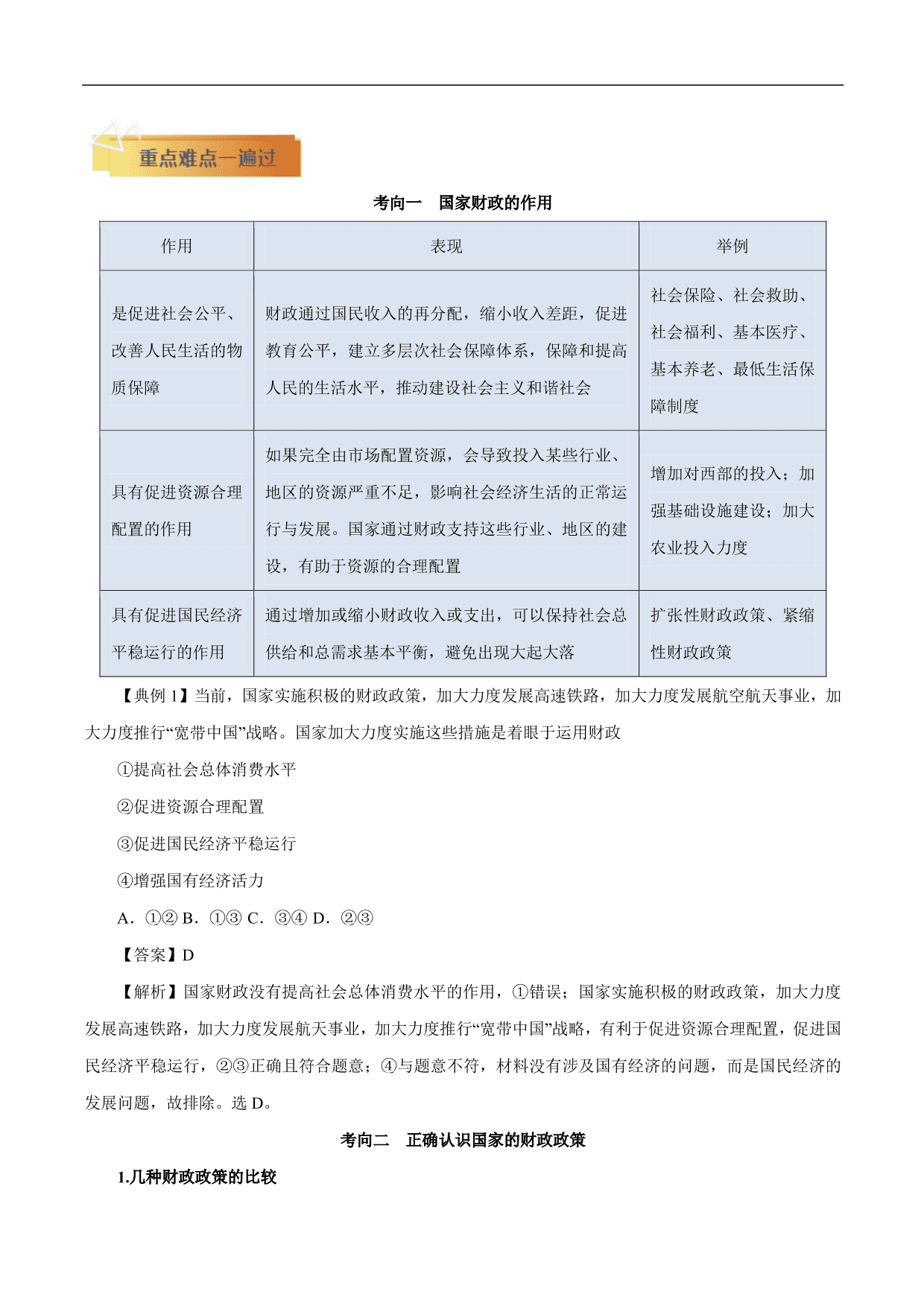 重点难点一遍过

考向一　国家财政的作用

| 作用 | 表现 | 举例 |
|---|---|---|
| 是促进社会公平、改善人民生活的物质保障 | 财政通过国民收入的再分配，缩小收入差距，促进教育公平，建立多层次社会保障体系，保障和提高人民的生活水平，推动建设社会主义和谐社会 | 社会保险、社会救助、社会福利、基本医疗、基本养老、最低生活保障制度 |
| 具有促进资源合理配置的作用 | 如果完全由市场配置资源，会导致投入某些行业、地区的资源严重不足，影响社会经济生活的正常运行与发展。国家通过财政支持这些行业、地区的建设，有助于资源的合理配置 | 增加对西部的投入；加强基础设施建设；加大农业投入力度 |
| 具有促进国民经济平稳运行的作用 | 通过增加或缩小财政收入或支出，可以保持社会总供给和总需求基本平衡，避免出现大起大落 | 扩张性财政政策、紧缩性财政政策 |

【典例 1】当前，国家实施积极的财政政策，加大力度发展高速铁路，加大力度发展航空航天事业，加大力度推行“宽带中国”战略。国家加大力度实施这些措施是着眼于运用财政

①提高社会总体消费水平

②促进资源合理配置

③促进国民经济平稳运行

④增强国有经济活力

A．①② B．①③ C．③④ D．②③

【答案】D

【解析】国家财政没有提高社会总体消费水平的作用，①错误；国家实施积极的财政政策，加大力度发展高速铁路，加大力度发展航天事业，加大力度推行“宽带中国”战略，有利于促进资源合理配置，促进国民经济平稳运行，②③正确且符合题意；④与题意不符，材料没有涉及国有经济的问题，而是国民经济的发展问题，故排除。选 D。

考向二　正确认识国家的财政政策

1.几种财政政策的比较